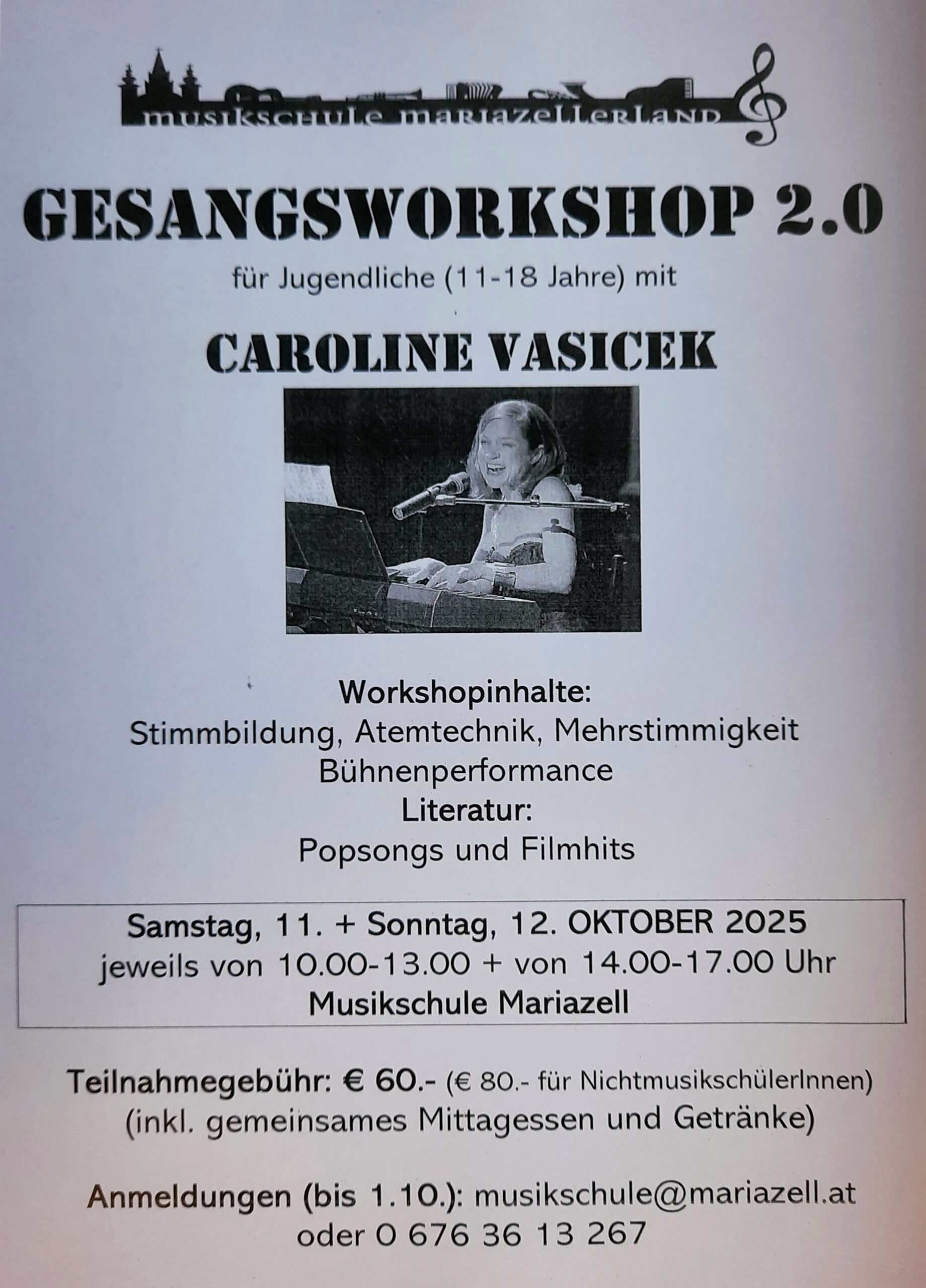 musikschule mariazellerland

GESANGSWORKSHOP 2.0

für Jugendliche (11-18 Jahre) mit

CAROLINE VASICEK

Workshopinhalte:
Stimmbildung, Atemtechnik, Mehrstimmigkeit
Bühnenperformance
Literatur:
Popsongs und Filmhits

Samstag, 11. + Sonntag, 12. OKTOBER 2025
jeweils von 10.00-13.00 + von 14.00-17.00 Uhr
Musikschule Mariazell

Teilnahmegebühr: € 60.- (€ 80.- für NichtmusikschülerInnen)
(inkl. gemeinsames Mittagessen und Getränke)

Anmeldungen (bis 1.10.): musikschule@mariazell.at
oder 0 676 36 13 267